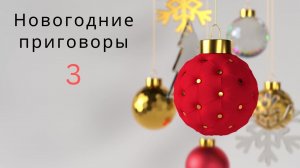 Новогодние приговоры

3